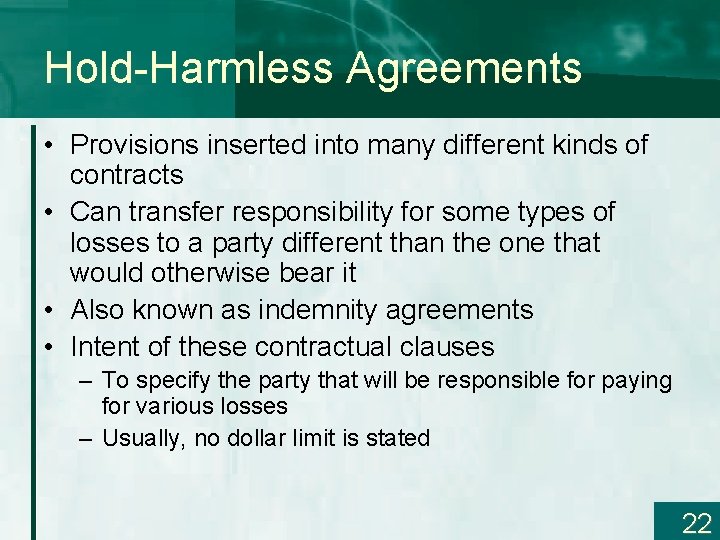 Hold-Harmless Agreements

• Provisions inserted into many different kinds of contracts
• Can transfer responsibility for some types of losses to a party different than the one that would otherwise bear it
• Also known as indemnity agreements
• Intent of these contractual clauses
– To specify the party that will be responsible for paying for various losses
– Usually, no dollar limit is stated

22